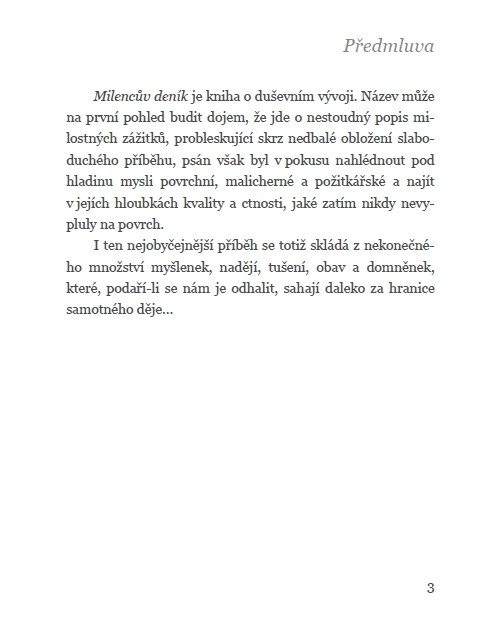 Předmluva

Milencův deník je kniha o duševním vývoji. Název může na první pohled budit dojem, že jde o nestoudný popis milostných zážitků, probleskující skrz nedbalé obložení slaboduchého příběhu, psán však byl v pokusu nahlédnout pod hladinu mysli povrchní, malicherné a požitkářské a najít v jejích hloubkách kvality a ctnosti, jaké zatím nikdy nevypluly na povrch.

I ten nejobyčejnější příběh se totiž skládá z nekonečného množství myšlenek, nadějí, tušení, obav a domněnek, které, podaří-li se nám je odhalit, sahají daleko za hranice samotného děje...

3